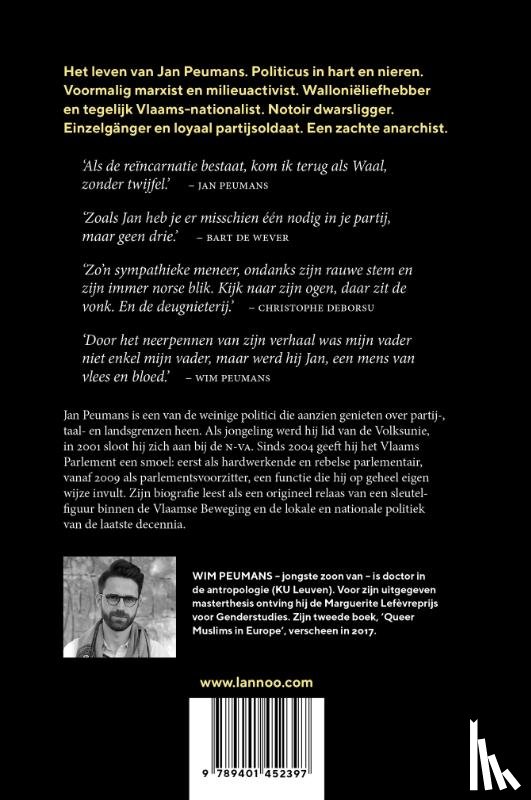 Het leven van Jan Peumans. Politicus in hart en nieren. Voormalig marxist en milieuactivist. Walloniëliefhebber en tegelijk Vlaams-nationalist. Notoir dwarsligger. Einzelgänger en loyaal partijsoldaat. Een zachte anarchist.

'Als de reïncarnatie bestaat, kom ik terug als Waal, zonder twijfel.' – JAN PEUMANS

'Zoals Jan heb je er misschien één nodig in je partij, maar geen drie.' – BART DE WEVER

'Zo'n sympathieke meneer, ondanks zijn rauwe stem en zijn immer norse blik. Kijk naar zijn ogen, daar zit de vonk. En de deugnieterij.' – CHRISTOPHE DEBORSU

'Door het neerpennen van zijn verhaal was mijn vader niet enkel mijn vader, maar werd hij Jan, een mens van vlees en bloed.' – WIM PEUMANS

Jan Peumans is een van de weinige politici die aanzien genieten over partij-, taal- en landsgrenzen heen. Als jongeling werd hij lid van de Volksunie, in 2001 sloot hij zich aan bij de N-VA. Sinds 2004 geeft hij het Vlaams Parlement een smoel: eerst als hardwerkende en rebelse parlementair, vanaf 2009 als parlementsvoorzitter, een functie die hij op geheel eigen wijze invult. Zijn biografie leest als een origineel relaas van een sleutelfiguur binnen de Vlaamse Beweging en de lokale en nationale politiek van de laatste decennia.

WIM PEUMANS – jongste zoon van – is doctor in de antropologie (KU Leuven). Voor zijn uitgegeven masterthesis ontving hij de Marguerite Lefèvreprijs voor Genderstudies. Zijn tweede boek, 'Queer Muslims in Europe', verscheen in 2017.

www.lannoo.com

9 789401 452397